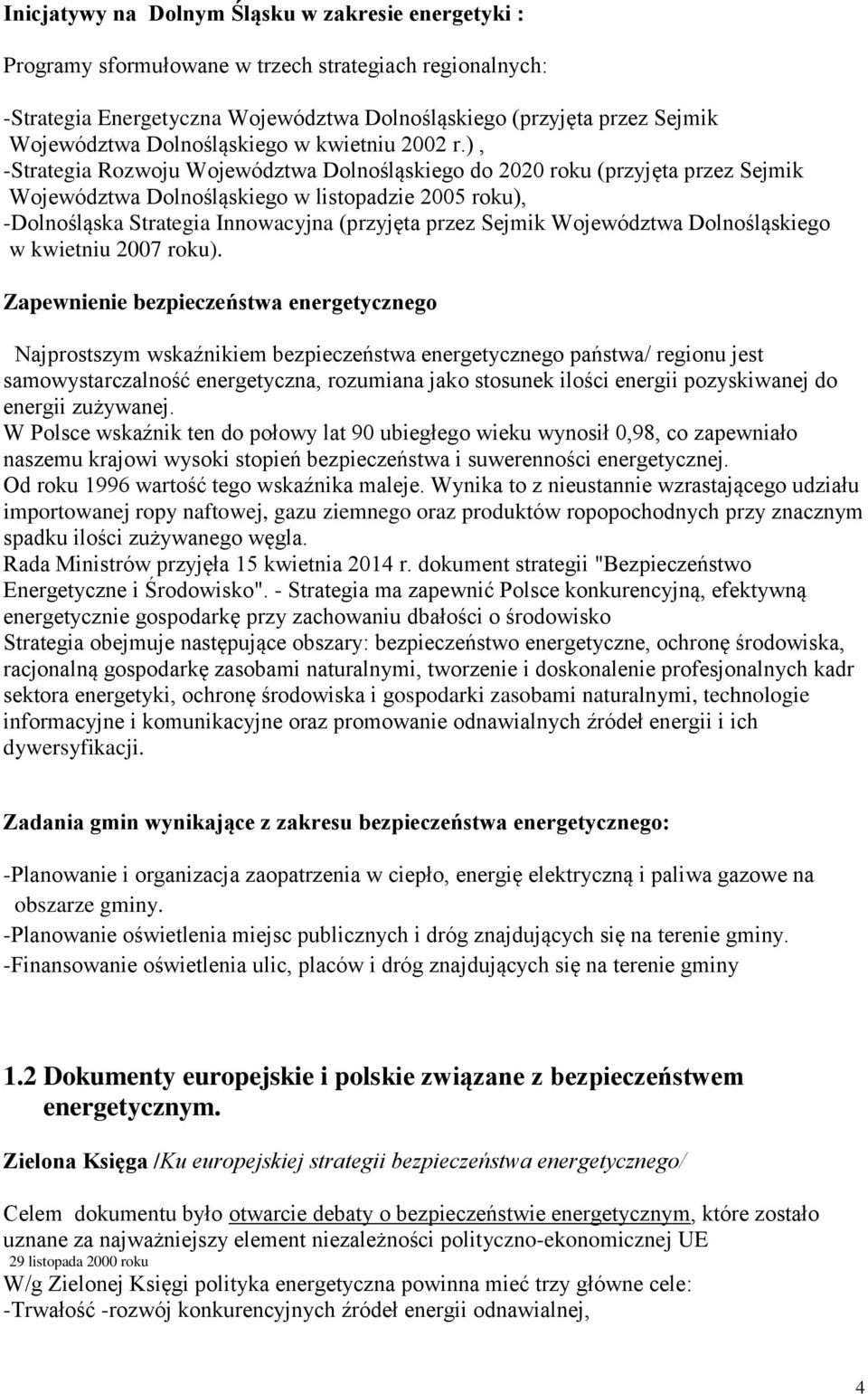 Inicjatywy na Dolnym Śląsku w zakresie energetyki :

Programy sformułowane w trzech strategiach regionalnych:

-Strategia Energetyczna Województwa Dolnośląskiego (przyjęta przez Sejmik Województwa Dolnośląskiego w kwietniu 2002 r.) ,
-Strategia Rozwoju Województwa Dolnośląskiego do 2020 roku (przyjęta przez Sejmik Województwa Dolnośląskiego w listopadzie 2005 roku),
-Dolnośląska Strategia Innowacyjna (przyjęta przez Sejmik Województwa Dolnośląskiego w kwietniu 2007 roku).

Zapewnienie bezpieczeństwa energetycznego

Najprostszym wskaźnikiem bezpieczeństwa energetycznego państwa/ regionu jest samowystarczalność energetyczna, rozumiana jako stosunek ilości energii pozyskiwanej do energii zużywanej.
W Polsce wskaźnik ten do połowy lat 90 ubiegłego wieku wynosił 0,98, co zapewniało naszemu krajowi wysoki stopień bezpieczeństwa i suwerenności energetycznej.
Od roku 1996 wartość tego wskaźnika maleje. Wynika to z nieustannie wzrastającego udziału importowanej ropy naftowej, gazu ziemnego oraz produktów ropopochodnych przy znacznym spadku ilości zużywanego węgla.
Rada Ministrów przyjęła 15 kwietnia 2014 r. dokument strategii "Bezpieczeństwo Energetyczne i Środowisko". - Strategia ma zapewnić Polsce konkurencyjną, efektywną energetycznie gospodarkę przy zachowaniu dbałości o środowisko
Strategia obejmuje następujące obszary: bezpieczeństwo energetyczne, ochronę środowiska, racjonalną gospodarkę zasobami naturalnymi, tworzenie i doskonalenie profesjonalnych kadr sektora energetyki, ochronę środowiska i gospodarki zasobami naturalnymi, technologie informacyjne i komunikacyjne oraz promowanie odnawialnych źródeł energii i ich dywersyfikacji.

Zadania gmin wynikające z zakresu bezpieczeństwa energetycznego:

-Planowanie i organizacja zaopatrzenia w ciepło, energię elektryczną i paliwa gazowe na obszarze gminy.
-Planowanie oświetlenia miejsc publicznych i dróg znajdujących się na terenie gminy.
-Finansowanie oświetlenia ulic, placów i dróg znajdujących się na terenie gminy

1.2 Dokumenty europejskie i polskie związane z bezpieczeństwem energetycznym.

Zielona Księga /Ku europejskiej strategii bezpieczeństwa energetycznego/

Celem dokumentu było otwarcie debaty o bezpieczeństwie energetycznym, które zostało uznane za najważniejszy element niezależności polityczno-ekonomicznej UE
29 listopada 2000 roku
W/g Zielonej Księgi polityka energetyczna powinna mieć trzy główne cele:
-Trwałość -rozwój konkurencyjnych źródeł energii odnawialnej,

4